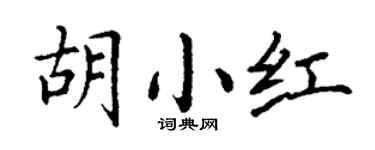 胡小红

词典网